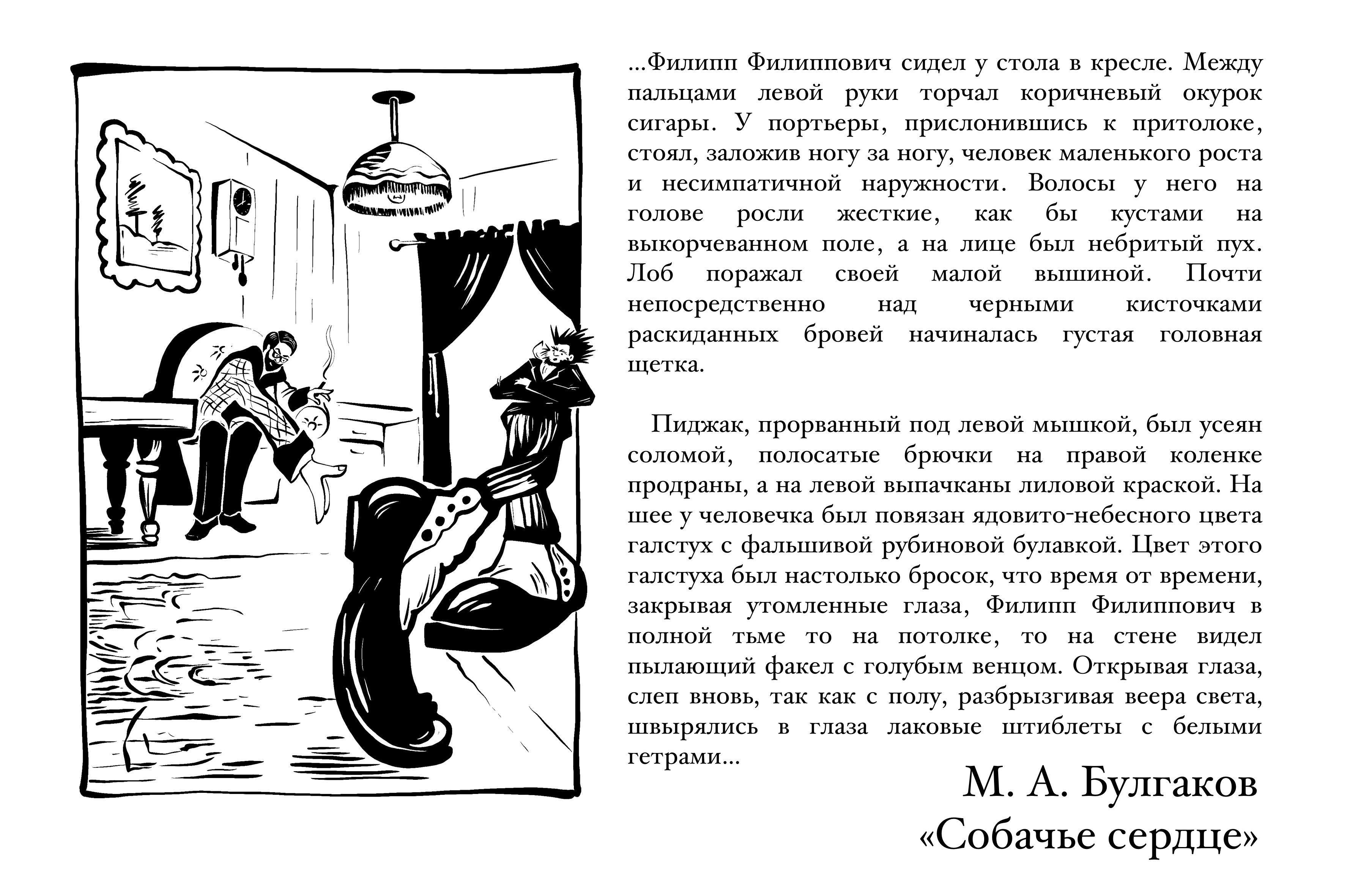 ...Филипп Филиппович сидел у стола в кресле. Между пальцами левой руки торчал коричневый окурок сигары. У портьеры, прислонившись к притолоке, стоял, заложив ногу за ногу, человек маленького роста и несимпатичной наружности. Волосы у него на голове росли жесткие, как бы кустами на выкорчеванном поле, а на лице был небритый пух. Лоб поражал своей малой вышиной. Почти непосредственно над черными кисточками раскиданных бровей начиналась густая головная щетка.

Пиджак, прорванный под левой мышкой, был усеян соломой, полосатые брючки на правой коленке продраны, а на левой выпачканы лиловой краской. На шее у человечка был повязан ядовито-небесного цвета галстух с фальшивой рубиновой булавкой. Цвет этого галстуха был настолько бросок, что время от времени, закрывая утомленные глаза, Филипп Филиппович в полной тьме то на потолке, то на стене видел пылающий факел с голубым венцом. Открывая глаза, слеп вновь, так как с полу, разбрызгивая веера света, швырялись в глаза лаковые штиблеты с белыми гетрами...

М. А. Булгаков
«Собачье сердце»